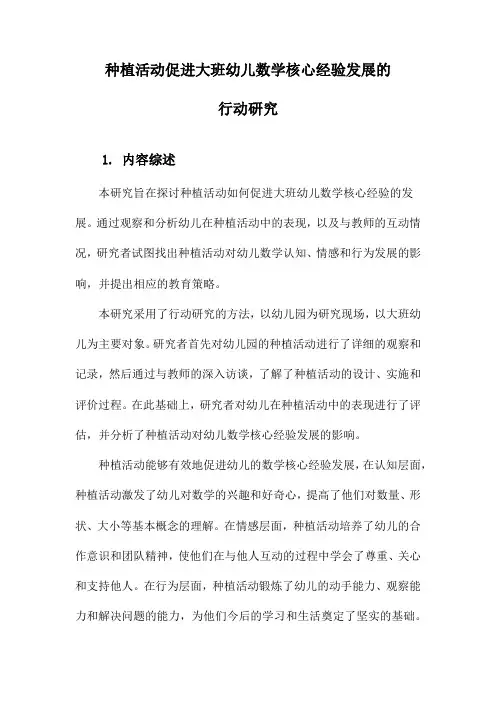 种植活动促进大班幼儿数学核心经验发展的

行动研究

1. 内容综述

本研究旨在探讨种植活动如何促进大班幼儿数学核心经验的发展。通过观察和分析幼儿在种植活动中的表现，以及与教师的互动情况，研究者试图找出种植活动对幼儿数学认知、情感和行为发展的影响，并提出相应的教育策略。

本研究采用了行动研究的方法，以幼儿园为研究现场，以大班幼儿为主要对象。研究者首先对幼儿园的种植活动进行了详细的观察和记录，然后通过与教师的深入访谈，了解了种植活动的设计、实施和评价过程。在此基础上，研究者对幼儿在种植活动中的表现进行了评估，并分析了种植活动对幼儿数学核心经验发展的影响。

种植活动能够有效地促进幼儿的数学核心经验发展，在认知层面，种植活动激发了幼儿对数学的兴趣和好奇心，提高了他们对数量、形状、大小等基本概念的理解。在情感层面，种植活动培养了幼儿的合作意识和团队精神，使他们在与他人互动的过程中学会了尊重、关心和支持他人。在行为层面，种植活动锻炼了幼儿的动手能力、观察能力和解决问题的能力，为他们今后的学习和生活奠定了坚实的基础。